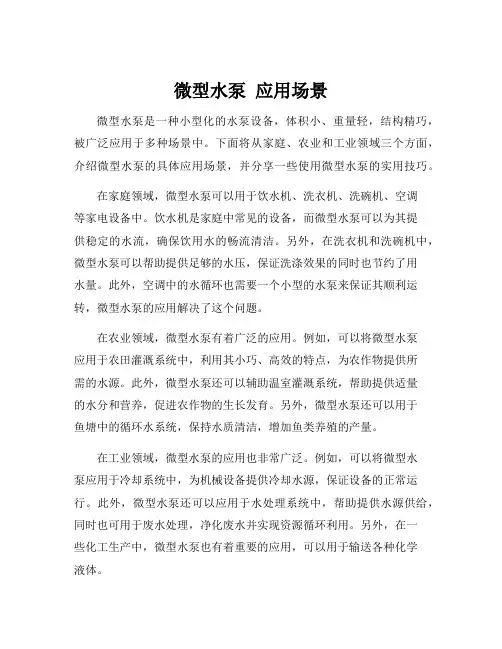 微型水泵 应用场景

微型水泵是一种小型化的水泵设备，体积小、重量轻，结构精巧，被广泛应用于多种场景中。下面将从家庭、农业和工业领域三个方面，介绍微型水泵的具体应用场景，并分享一些使用微型水泵的实用技巧。

在家庭领域，微型水泵可以用于饮水机、洗衣机、洗碗机、空调等家电设备中。饮水机是家庭中常见的设备，而微型水泵可以为其提供稳定的水流，确保饮用水的畅流清洁。另外，在洗衣机和洗碗机中，微型水泵可以帮助提供足够的水压，保证洗涤效果的同时也节约了用水量。此外，空调中的水循环也需要一个小型的水泵来保证其顺利运转，微型水泵的应用解决了这个问题。

在农业领域，微型水泵有着广泛的应用。例如，可以将微型水泵应用于农田灌溉系统中，利用其小巧、高效的特点，为农作物提供所需的水源。此外，微型水泵还可以辅助温室灌溉系统，帮助提供适量的水分和营养，促进农作物的生长发育。另外，微型水泵还可以用于鱼塘中的循环水系统，保持水质清洁，增加鱼类养殖的产量。

在工业领域，微型水泵的应用也非常广泛。例如，可以将微型水泵应用于冷却系统中，为机械设备提供冷却水源，保证设备的正常运行。此外，微型水泵还可以应用于水处理系统中，帮助提供水源供给，同时也可用于废水处理，净化废水并实现资源循环利用。另外，在一些化工生产中，微型水泵也有着重要的应用，可以用于输送各种化学液体。